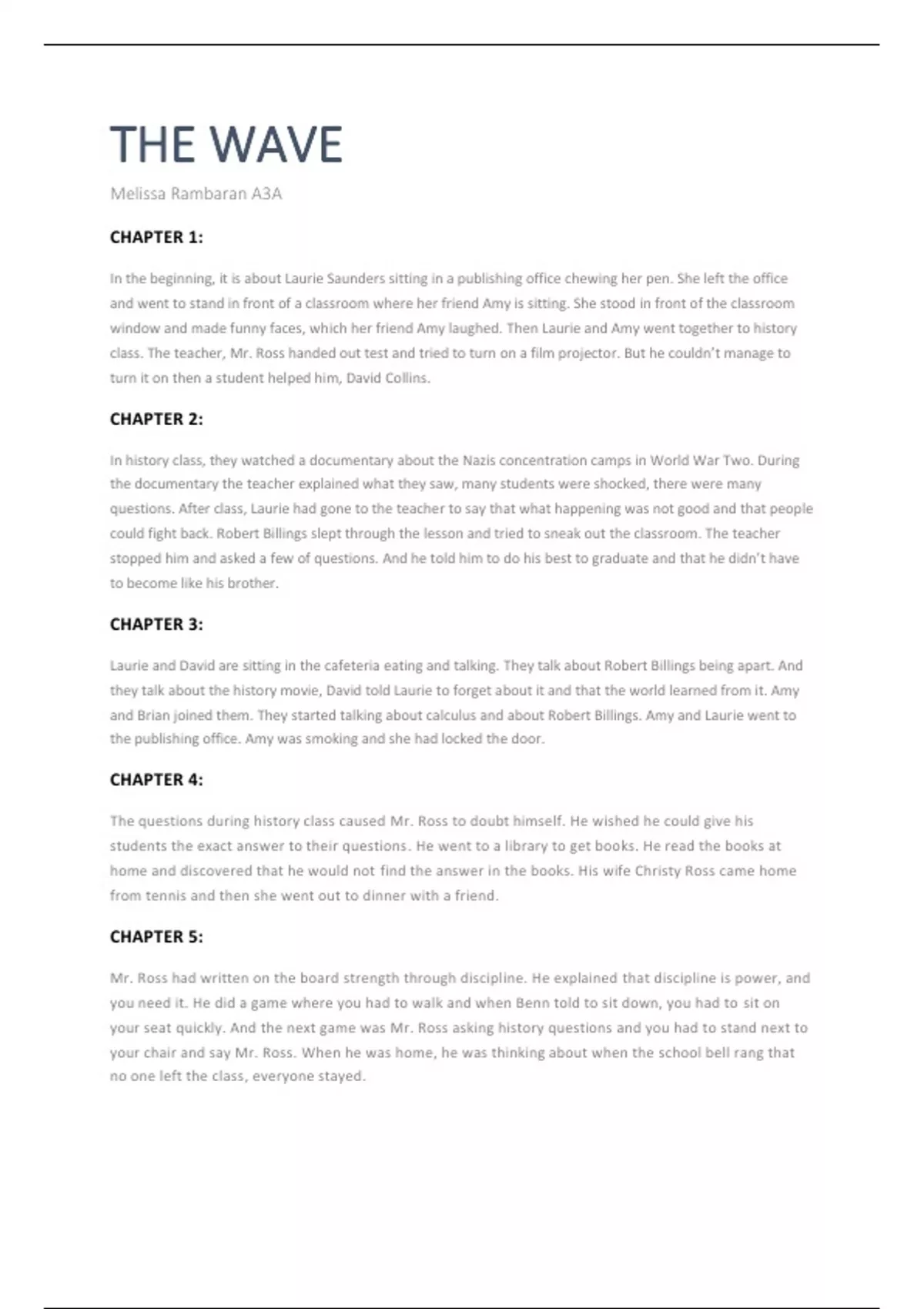 THE WAVE

Melissa Rambaran A3A

CHAPTER 1:

In the beginning, it is about Laurie Saunders sitting in a publishing office chewing her pen. She left the office and went to stand in front of a classroom where her friend Amy is sitting. She stood in front of the classroom window and made funny faces, which her friend Amy laughed. Then Laurie and Amy went together to history class. The teacher, Mr. Ross handed out test and tried to turn on a film projector. But he couldn't manage to turn it on then a student helped him, David Collins.

CHAPTER 2:

In history class, they watched a documentary about the Nazis concentration camps in World War Two. During the documentary the teacher explained what they saw, many students were shocked, there were many questions. After class, Laurie had gone to the teacher to say that what happening was not good and that people could fight back. Robert Billings slept through the lesson and tried to sneak out the classroom. The teacher stopped him and asked a few of questions. And he told him to do his best to graduate and that he didn't have to become like his brother.

CHAPTER 3:

Laurie and David are sitting in the cafeteria eating and talking. They talk about Robert Billings being apart. And they talk about the history movie, David told Laurie to forget about it and that the world learned from it. Amy and Brian joined them. They started talking about calculus and about Robert Billings. Amy and Laurie went to the publishing office. Amy was smoking and she had locked the door.

CHAPTER 4:

The questions during history class caused Mr. Ross to doubt himself. He wished he could give his students the exact answer to their questions. He went to a library to get books. He read the books at home and discovered that he would not find the answer in the books. His wife Christy Ross came home from tennis and then she went out to dinner with a friend.

CHAPTER 5:

Mr. Ross had written on the board strength through discipline. He explained that discipline is power, and you need it. He did a game where you had to walk and when Benn told to sit down, you had to sit on your seat quickly. And the next game was Mr. Ross asking history questions and you had to stand next to your chair and say Mr. Ross. When he was home, he was thinking about when the school bell rang that no one left the class, everyone stayed.